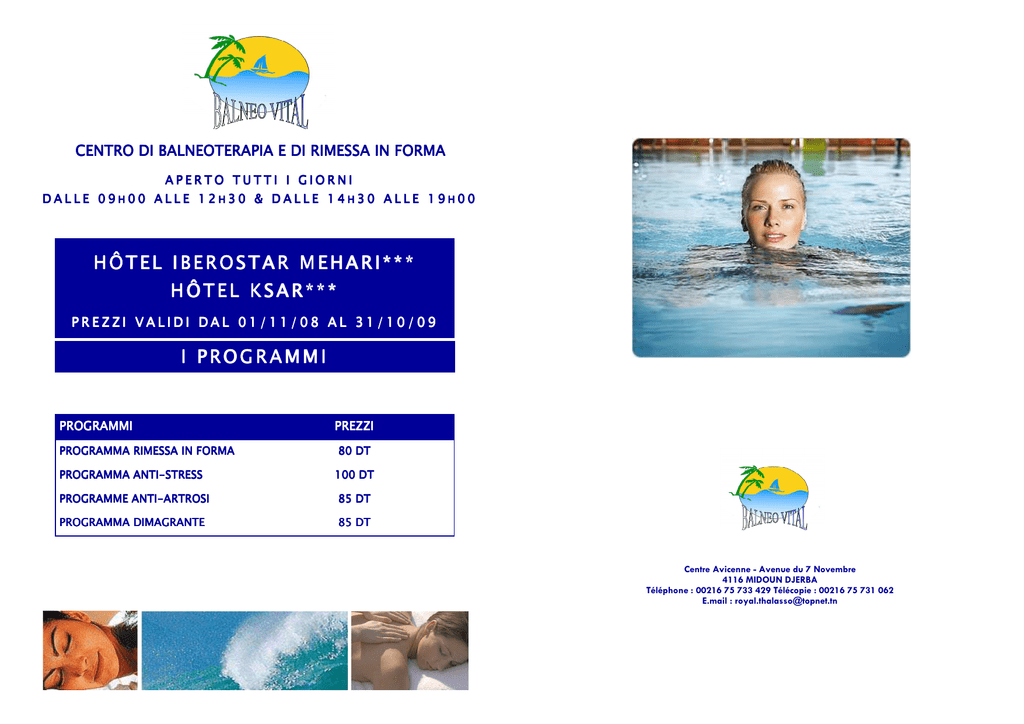 BALNEO VITAL

CENTRO DI BALNEOTERAPIA E DI RIMESSA IN FORMA

APERTO TUTTI I GIORNI

DALLE 09H00 ALLE 12H30 & DALLE 14H30 ALLE 19H00

HÔTEL IBEROSTAR MEHARI***
HÔTEL KSAR***

PREZZI VALIDI DAL 01/11/08 AL 31/10/09

I PROGRAMMI

| PROGRAMMI | PREZZI |
|---|---|
| PROGRAMMA RIMESSA IN FORMA | 80 DT |
| PROGRAMMA ANTI-STRESS | 100 DT |
| PROGRAMME ANTI-ARTROSI | 85 DT |
| PROGRAMMA DIMAGRANTE | 85 DT |

BALNEO VITAL

Centre Avicenne - Avenue du 7 Novembre
4116 MIDOUN DJERBA
Téléphone : 00216 75 733 429 Télécopie : 00216 75 731 062
E.mail : royal.thalasso@topnet.tn